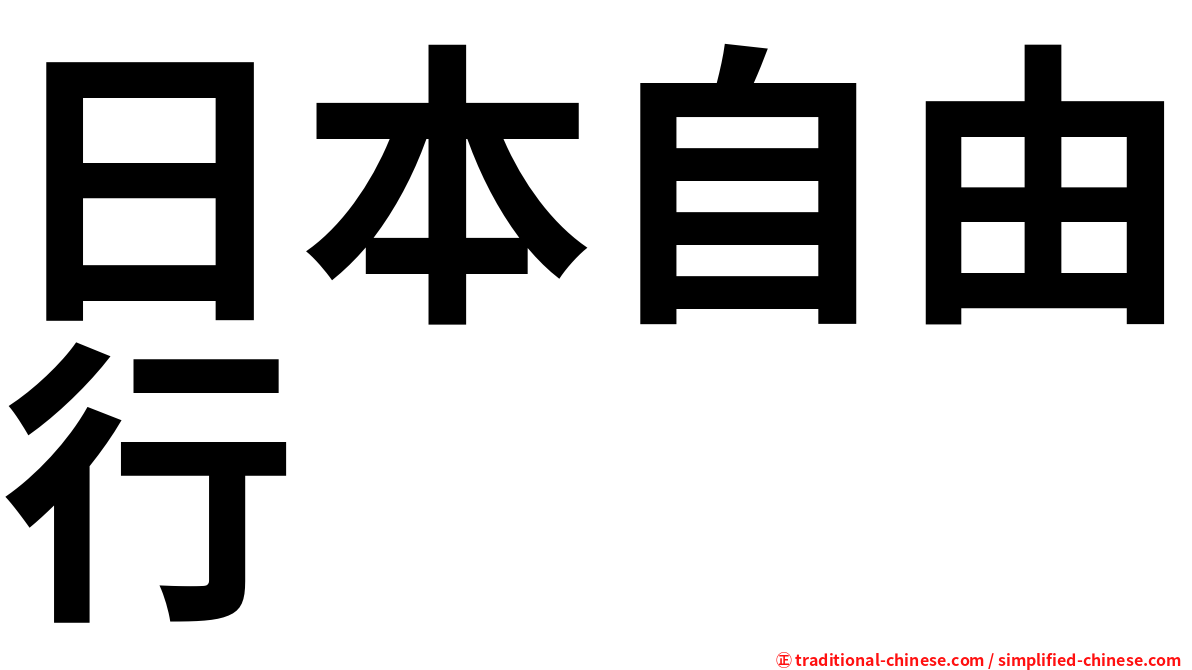 日本自由行

㊣ traditional-chinese.com / simplified-chinese.com